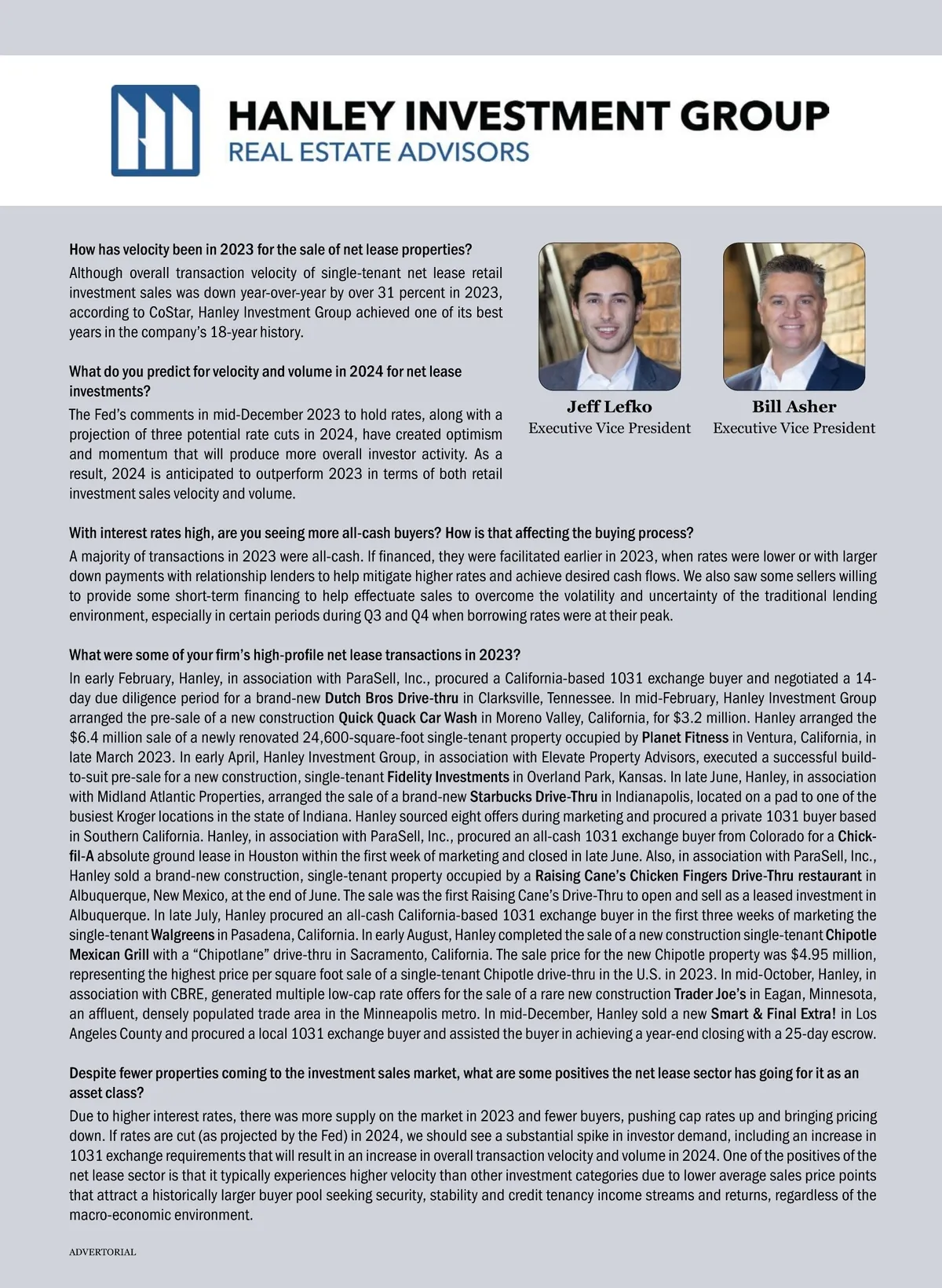 HANLEY INVESTMENT GROUP
REAL ESTATE ADVISORS

How has velocity been in 2023 for the sale of net lease properties?
Although overall transaction velocity of single-tenant net lease retail investment sales was down year-over-year by over 31 percent in 2023, according to CoStar, Hanley Investment Group achieved one of its best years in the company's 18-year history.

What do you predict for velocity and volume in 2024 for net lease investments?
The Fed's comments in mid-December 2023 to hold rates, along with a projection of three potential rate cuts in 2024, have created optimism and momentum that will produce more overall investor activity. As a result, 2024 is anticipated to outperform 2023 in terms of both retail investment sales velocity and volume.

Jeff Lefko
Executive Vice President

Bill Asher
Executive Vice President

With interest rates high, are you seeing more all-cash buyers? How is that affecting the buying process?
A majority of transactions in 2023 were all-cash. If financed, they were facilitated earlier in 2023, when rates were lower or with larger down payments with relationship lenders to help mitigate higher rates and achieve desired cash flows. We also saw some sellers willing to provide some short-term financing to help effectuate sales to overcome the volatility and uncertainty of the traditional lending environment, especially in certain periods during Q3 and Q4 when borrowing rates were at their peak.

What were some of your firm's high-profile net lease transactions in 2023?
In early February, Hanley, in association with ParaSell, Inc., procured a California-based 1031 exchange buyer and negotiated a 14-day due diligence period for a brand-new Dutch Bros Drive-thru in Clarksville, Tennessee. In mid-February, Hanley Investment Group arranged the pre-sale of a new construction Quick Quack Car Wash in Moreno Valley, California, for $3.2 million. Hanley arranged the $6.4 million sale of a newly renovated 24,600-square-foot single-tenant property occupied by Planet Fitness in Ventura, California, in late March 2023. In early April, Hanley Investment Group, in association with Elevate Property Advisors, executed a successful build-to-suit pre-sale for a new construction, single-tenant Fidelity Investments in Overland Park, Kansas. In late June, Hanley, in association with Midland Atlantic Properties, arranged the sale of a brand-new Starbucks Drive-Thru in Indianapolis, located on a pad to one of the busiest Kroger locations in the state of Indiana. Hanley sourced eight offers during marketing and procured a private 1031 buyer based in Southern California. Hanley, in association with ParaSell, Inc., procured an all-cash 1031 exchange buyer from Colorado for a Chick-fil-A absolute ground lease in Houston within the first week of marketing and closed in late June. Also, in association with ParaSell, Inc., Hanley sold a brand-new construction, single-tenant property occupied by a Raising Cane's Chicken Fingers Drive-Thru restaurant in Albuquerque, New Mexico, at the end of June. The sale was the first Raising Cane's Drive-Thru to open and sell as a leased investment in Albuquerque. In late July, Hanley procured an all-cash California-based 1031 exchange buyer in the first three weeks of marketing the single-tenant Walgreens in Pasadena, California. In early August, Hanley completed the sale of a new construction single-tenant Chipotle Mexican Grill with a "Chipotlane" drive-thru in Sacramento, California. The sale price for the new Chipotle property was $4.95 million, representing the highest price per square foot sale of a single-tenant Chipotle drive-thru in the U.S. in 2023. In mid-October, Hanley, in association with CBRE, generated multiple low-cap rate offers for the sale of a rare new construction Trader Joe's in Eagan, Minnesota, an affluent, densely populated trade area in the Minneapolis metro. In mid-December, Hanley sold a new Smart & Final Extra! in Los Angeles County and procured a local 1031 exchange buyer and assisted the buyer in achieving a year-end closing with a 25-day escrow.

Despite fewer properties coming to the investment sales market, what are some positives the net lease sector has going for it as an asset class?
Due to higher interest rates, there was more supply on the market in 2023 and fewer buyers, pushing cap rates up and bringing pricing down. If rates are cut (as projected by the Fed) in 2024, we should see a substantial spike in investor demand, including an increase in 1031 exchange requirements that will result in an increase in overall transaction velocity and volume in 2024. One of the positives of the net lease sector is that it typically experiences higher velocity than other investment categories due to lower average sales price points that attract a historically larger buyer pool seeking security, stability and credit tenancy income streams and returns, regardless of the macro-economic environment.

ADVERTORIAL